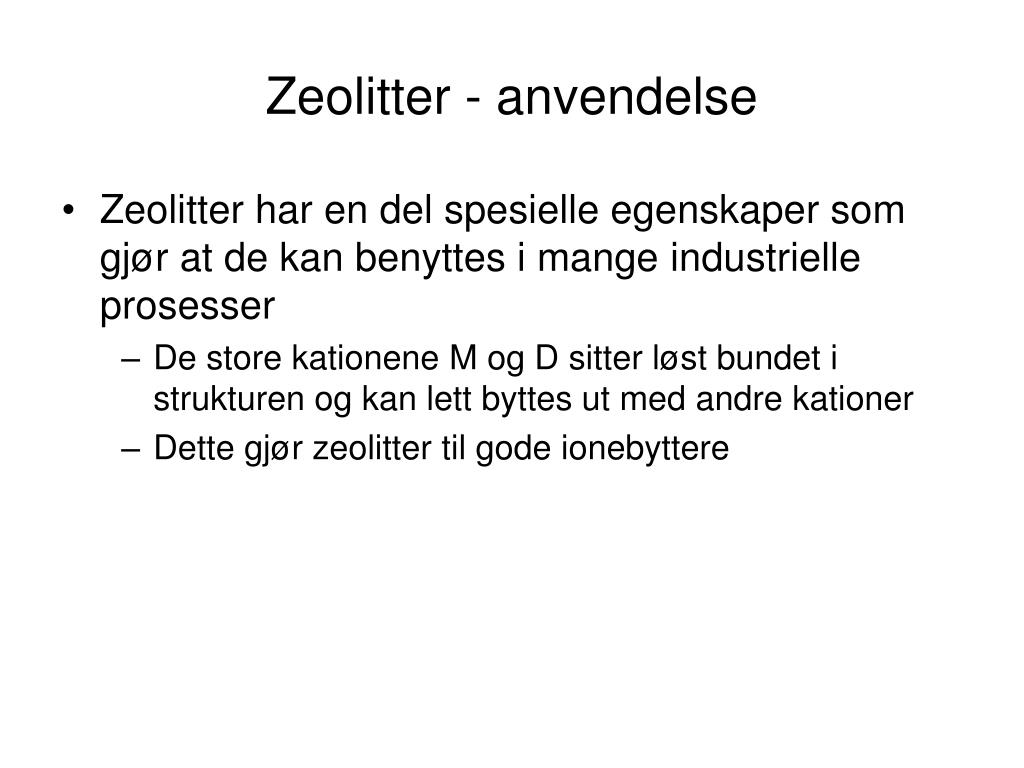 Zeolitter - anvendelse

• Zeolitter har en del spesielle egenskaper som gjør at de kan benyttes i mange industrielle prosesser

– De store kationene M og D sitter løst bundet i strukturen og kan lett byttes ut med andre kationer

– Dette gjør zeolitter til gode ionebyttere